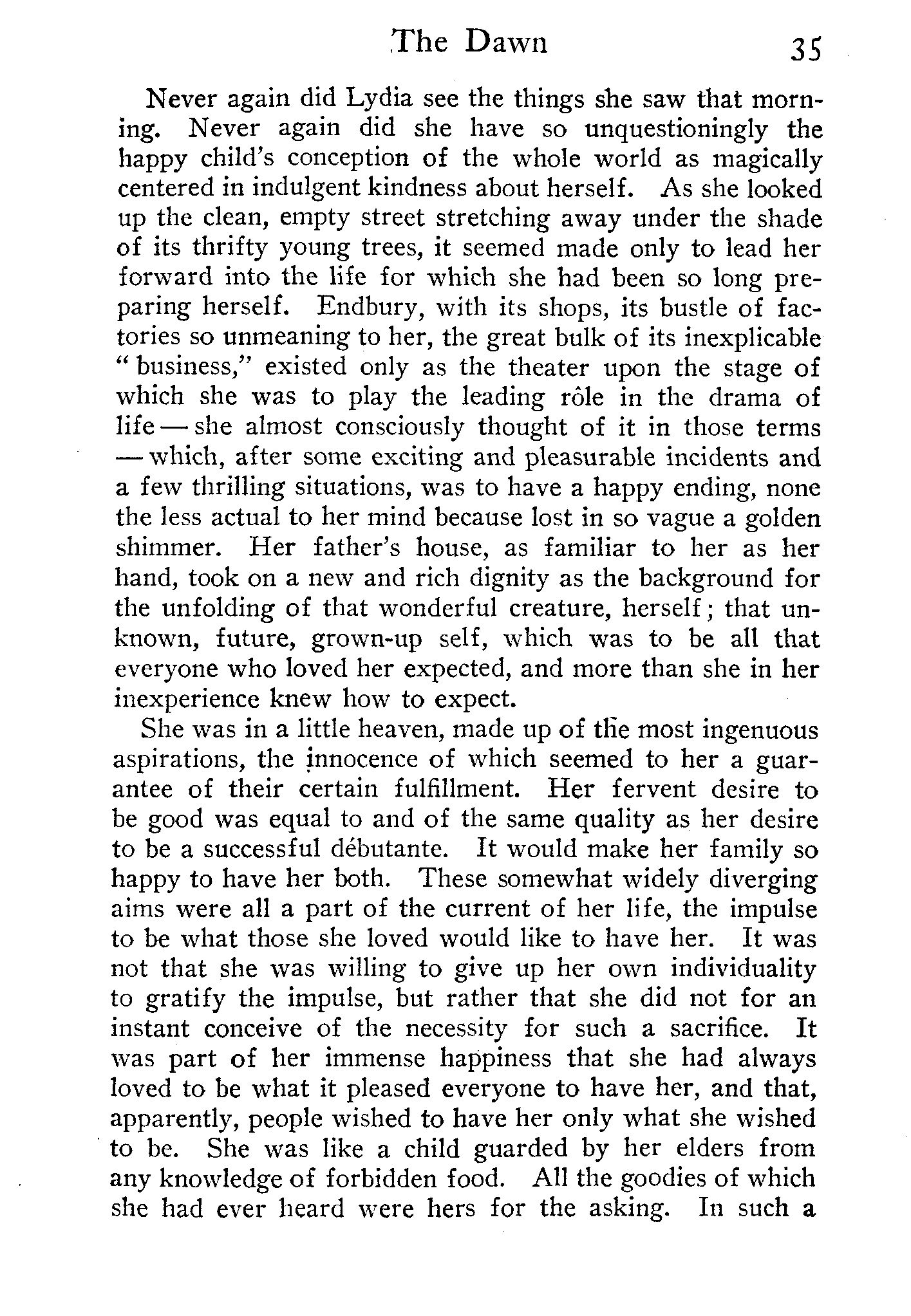 The Dawn 35

Never again did Lydia see the things she saw that morning. Never again did she have so unquestioningly the happy child's conception of the whole world as magically centered in indulgent kindness about herself. As she looked up the clean, empty street stretching away under the shade of its thrifty young trees, it seemed made only to lead her forward into the life for which she had been so long preparing herself. Endbury, with its shops, its bustle of factories so unmeaning to her, the great bulk of its inexplicable "business," existed only as the theater upon the stage of which she was to play the leading rôle in the drama of life — she almost consciously thought of it in those terms — which, after some exciting and pleasurable incidents and a few thrilling situations, was to have a happy ending, none the less actual to her mind because lost in so vague a golden shimmer. Her father's house, as familiar to her as her hand, took on a new and rich dignity as the background for the unfolding of that wonderful creature, herself; that unknown, future, grown-up self, which was to be all that everyone who loved her expected, and more than she in her inexperience knew how to expect.

She was in a little heaven, made up of the most ingenuous aspirations, the innocence of which seemed to her a guarantee of their certain fulfillment. Her fervent desire to be good was equal to and of the same quality as her desire to be a successful débutante. It would make her family so happy to have her both. These somewhat widely diverging aims were all a part of the current of her life, the impulse to be what those she loved would like to have her. It was not that she was willing to give up her own individuality to gratify the impulse, but rather that she did not for an instant conceive of the necessity for such a sacrifice. It was part of her immense happiness that she had always loved to be what it pleased everyone to have her, and that, apparently, people wished to have her only what she wished to be. She was like a child guarded by her elders from any knowledge of forbidden food. All the goodies of which she had ever heard were hers for the asking. In such a